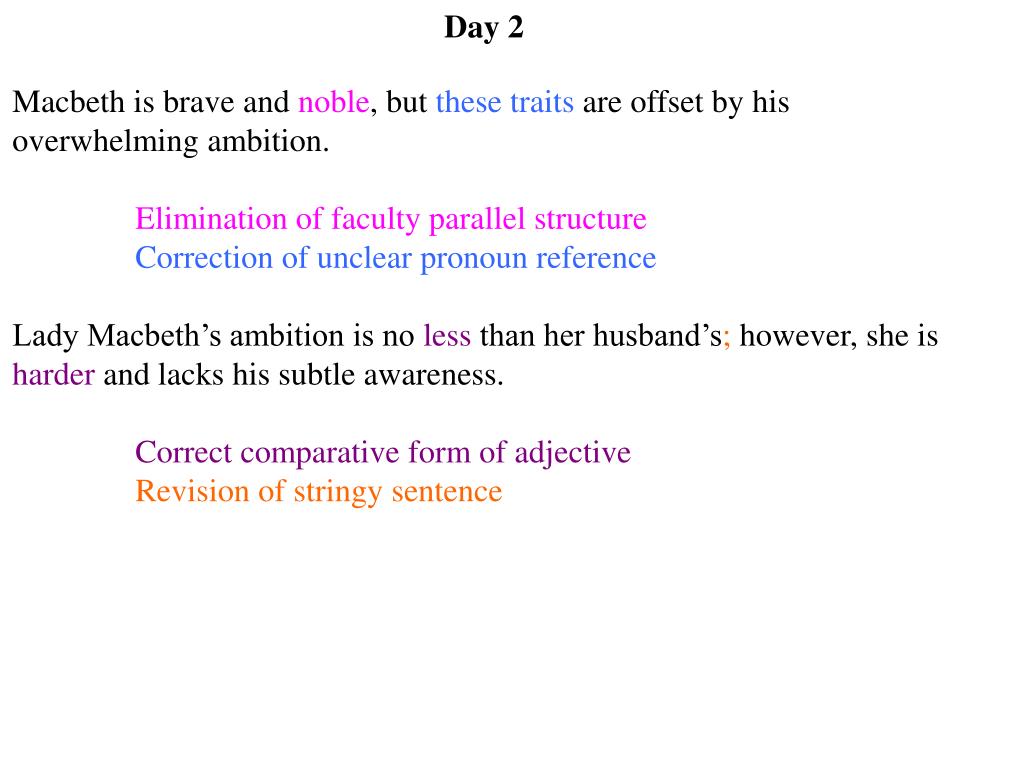 Day 2

Macbeth is brave and noble, but these traits are offset by his overwhelming ambition.

Elimination of faculty parallel structure
Correction of unclear pronoun reference

Lady Macbeth’s ambition is no less than her husband’s; however, she is harder and lacks his subtle awareness.

Correct comparative form of adjective
Revision of stringy sentence